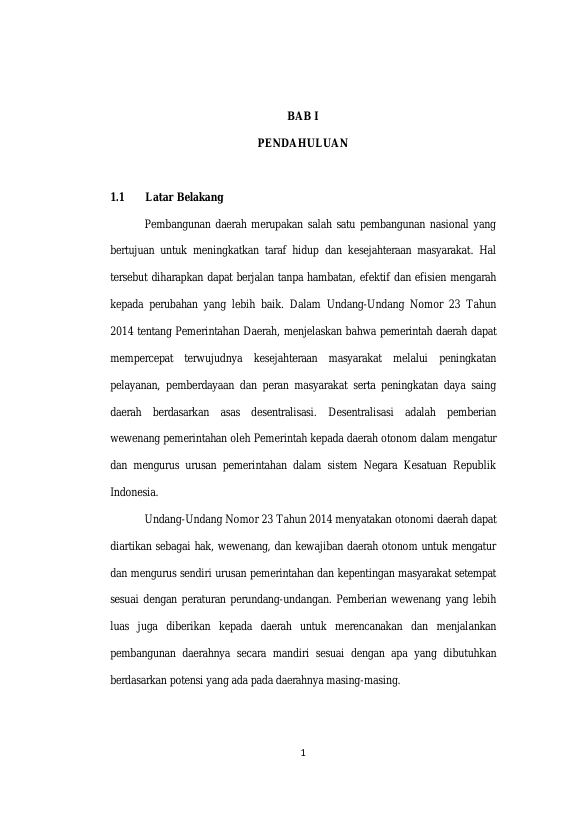 BAB I

PENDAHULUAN

1.1 Latar Belakang

Pembangunan daerah merupakan salah satu pembangunan nasional yang bertujuan untuk meningkatkan taraf hidup dan kesejahteraan masyarakat. Hal tersebut diharapkan dapat berjalan tanpa hambatan, efektif dan efisien mengarah kepada perubahan yang lebih baik. Dalam Undang-Undang Nomor 23 Tahun 2014 tentang Pemerintahan Daerah, menjelaskan bahwa pemerintah daerah dapat mempercepat terwujudnya kesejahteraan masyarakat melalui peningkatan pelayanan, pemberdayaan dan peran masyarakat serta peningkatan daya saing daerah berdasarkan asas desentralisasi. Desentralisasi adalah pemberian wewenang pemerintahan oleh Pemerintah kepada daerah otonom dalam mengatur dan mengurus urusan pemerintahan dalam sistem Negara Kesatuan Republik Indonesia.

Undang-Undang Nomor 23 Tahun 2014 menyatakan otonomi daerah dapat diartikan sebagai hak, wewenang, dan kewajiban daerah otonom untuk mengatur dan mengurus sendiri urusan pemerintahan dan kepentingan masyarakat setempat sesuai dengan peraturan perundang-undangan. Pemberian wewenang yang lebih luas juga diberikan kepada daerah untuk merencanakan dan menjalankan pembangunan daerahnya secara mandiri sesuai dengan apa yang dibutuhkan berdasarkan potensi yang ada pada daerahnya masing-masing.

1